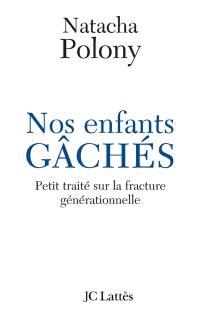 Natacha
Polony

Nos enfants
GÂCHÉS

Petit traité sur la fracture générationnelle

JC Lattès